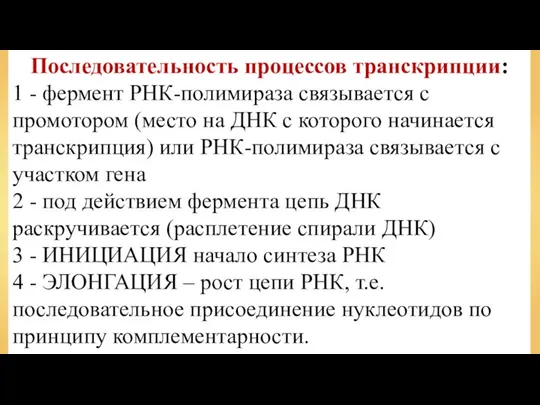 Последовательность процессов транскрипции:
1 - фермент РНК-полимираза связывается с промотором (место на ДНК с которого начинается транскрипция) или РНК-полимираза связывается с участком гена
2 - под действием фермента цепь ДНК раскручивается (расплетение спирали ДНК)
3 - ИНИЦИАЦИЯ начало синтеза РНК
4 - ЭЛОНГАЦИЯ – рост цепи РНК, т.е. последовательное присоединение нуклеотидов по принципу комплементарности.